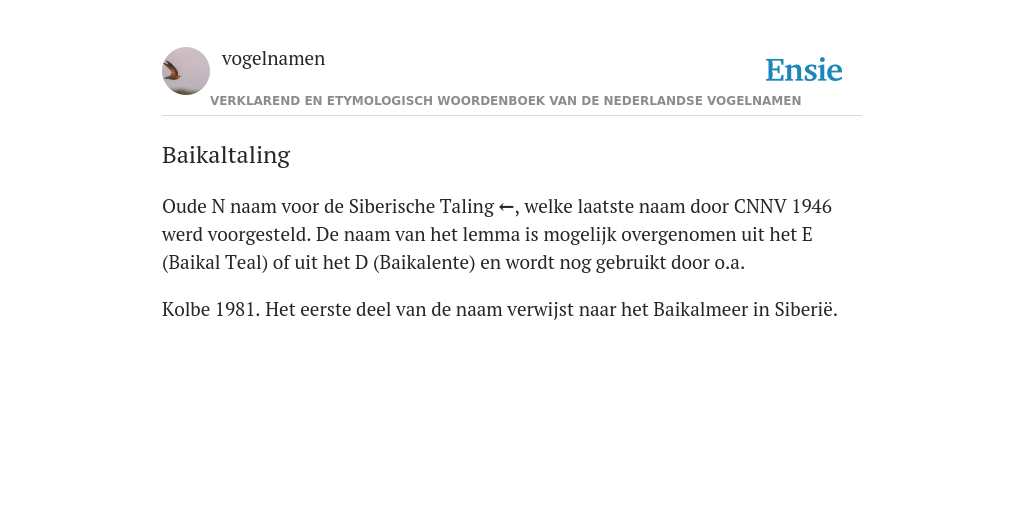 vogelnamen

Ensie

VERKLAREND EN ETYMOLOGISCH WOORDENBOEK VAN DE NEDERLANDSE VOGELNAMEN

Baikaltaling

Oude N naam voor de Siberische Taling ←, welke laatste naam door CNNV 1946 werd voorgesteld. De naam van het lemma is mogelijk overgenomen uit het E (Baikal Teal) of uit het D (Baikalente) en wordt nog gebruikt door o.a.

Kolbe 1981. Het eerste deel van de naam verwijst naar het Baikalmeer in Siberië.